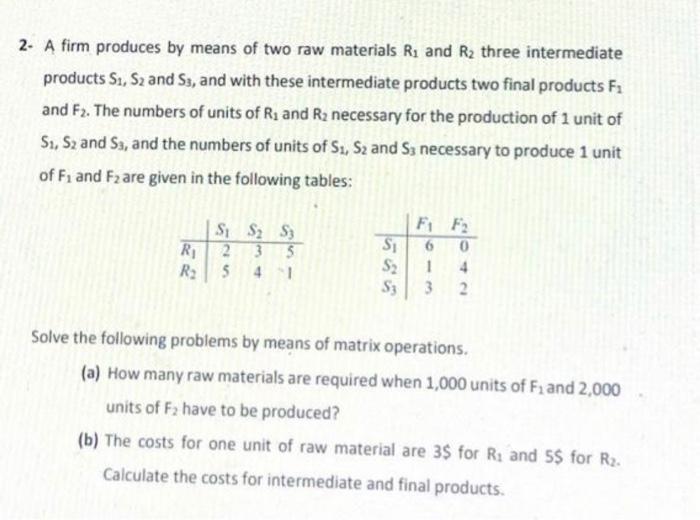 2- A firm produces by means of two raw materials $R_1$ and $R_2$ three intermediate products $S_1$, $S_2$ and $S_3$, and with these intermediate products two final products $F_1$ and $F_2$. The numbers of units of $R_1$ and $R_2$ necessary for the production of 1 unit of $S_1$, $S_2$ and $S_3$, and the numbers of units of $S_1$, $S_2$ and $S_3$ necessary to produce 1 unit of $F_1$ and $F_2$ are given in the following tables:

| | $S_1$ | $S_2$ | $S_3$ |
|---|---|---|---|
| $R_1$ | 2 | 3 | 5 |
| $R_2$ | 5 | 4 | 1 |

| | $F_1$ | $F_2$ |
|---|---|---|
| $S_1$ | 6 | 0 |
| $S_2$ | 1 | 4 |
| $S_3$ | 3 | 2 |

Solve the following problems by means of matrix operations.

(a) How many raw materials are required when 1,000 units of $F_1$ and 2,000 units of $F_2$ have to be produced?

(b) The costs for one unit of raw material are 3\$ for $R_1$ and 5\$ for $R_2$. Calculate the costs for intermediate and final products.